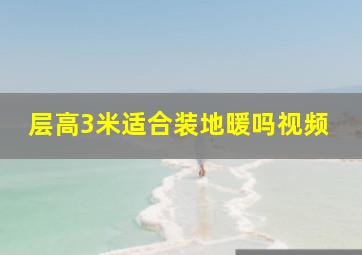 层高3米适合装地暖吗视频